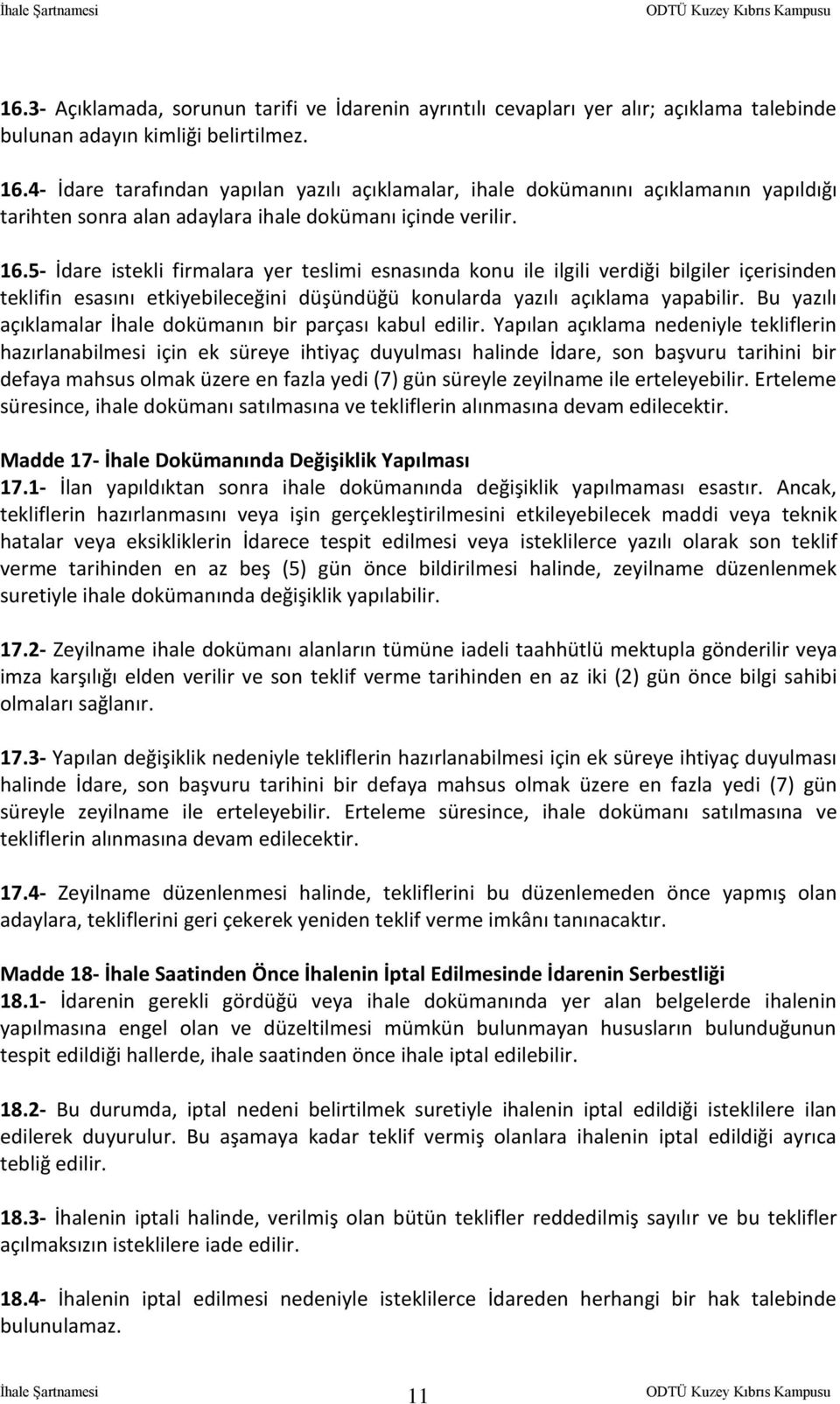 İhale Şartnamesi ODTÜ Kuzey Kıbrıs Kampusu

16.3- Açıklamada, sorunun tarifi ve İdarenin ayrıntılı cevapları yer alır; açıklama talebinde bulunan adayın kimliği belirtilmez.

16.4- İdare tarafından yapılan yazılı açıklamalar, ihale dokümanını açıklamanın yapıldığı tarihten sonra alan adaylara ihale dokümanı içinde verilir.

16.5- İdare istekli firmalara yer teslimi esnasında konu ile ilgili verdiği bilgiler içerisinden teklifin esasını etkiyebileceğini düşündüğü konularda yazılı açıklama yapabilir. Bu yazılı açıklamalar İhale dokümanın bir parçası kabul edilir. Yapılan açıklama nedeniyle tekliflerin hazırlanabilmesi için ek süreye ihtiyaç duyulması halinde İdare, son başvuru tarihini bir defaya mahsus olmak üzere en fazla yedi (7) gün süreyle zeyilname ile erteleyebilir. Erteleme süresince, ihale dokümanı satılmasına ve tekliflerin alınmasına devam edilecektir.

Madde 17- İhale Dokümanında Değişiklik Yapılması
17.1- İlan yapıldıktan sonra ihale dokümanında değişiklik yapılmaması esastır. Ancak, tekliflerin hazırlanmasını veya işin gerçekleştirilmesini etkileyebilecek maddi veya teknik hatalar veya eksikliklerin İdarece tespit edilmesi veya isteklilerce yazılı olarak son teklif verme tarihinden en az beş (5) gün önce bildirilmesi halinde, zeyilname düzenlenmek suretiyle ihale dokümanında değişiklik yapılabilir.

17.2- Zeyilname ihale dokümanı alanların tümüne iadeli taahhütlü mektupla gönderilir veya imza karşılığı elden verilir ve son teklif verme tarihinden en az iki (2) gün önce bilgi sahibi olmaları sağlanır.

17.3- Yapılan değişiklik nedeniyle tekliflerin hazırlanabilmesi için ek süreye ihtiyaç duyulması halinde İdare, son başvuru tarihini bir defaya mahsus olmak üzere en fazla yedi (7) gün süreyle zeyilname ile erteleyebilir. Erteleme süresince, ihale dokümanı satılmasına ve tekliflerin alınmasına devam edilecektir.

17.4- Zeyilname düzenlenmesi halinde, tekliflerini bu düzenlemeden önce yapmış olan adaylara, tekliflerini geri çekerek yeniden teklif verme imkânı tanınacaktır.

Madde 18- İhale Saatinden Önce İhalenin İptal Edilmesinde İdarenin Serbestliği
18.1- İdarenin gerekli gördüğü veya ihale dokümanında yer alan belgelerde ihalenin yapılmasına engel olan ve düzeltilmesi mümkün bulunmayan hususların bulunduğunun tespit edildiği hallerde, ihale saatinden önce ihale iptal edilebilir.

18.2- Bu durumda, iptal nedeni belirtilmek suretiyle ihalenin iptal edildiği isteklilere ilan edilerek duyurulur. Bu aşamaya kadar teklif vermiş olanlara ihalenin iptal edildiği ayrıca tebliğ edilir.

18.3- İhalenin iptali halinde, verilmiş olan bütün teklifler reddedilmiş sayılır ve bu teklifler açılmaksızın isteklilere iade edilir.

18.4- İhalenin iptal edilmesi nedeniyle isteklilerce İdareden herhangi bir hak talebinde bulunulamaz.

İhale Şartnamesi 11 ODTÜ Kuzey Kıbrıs Kampusu